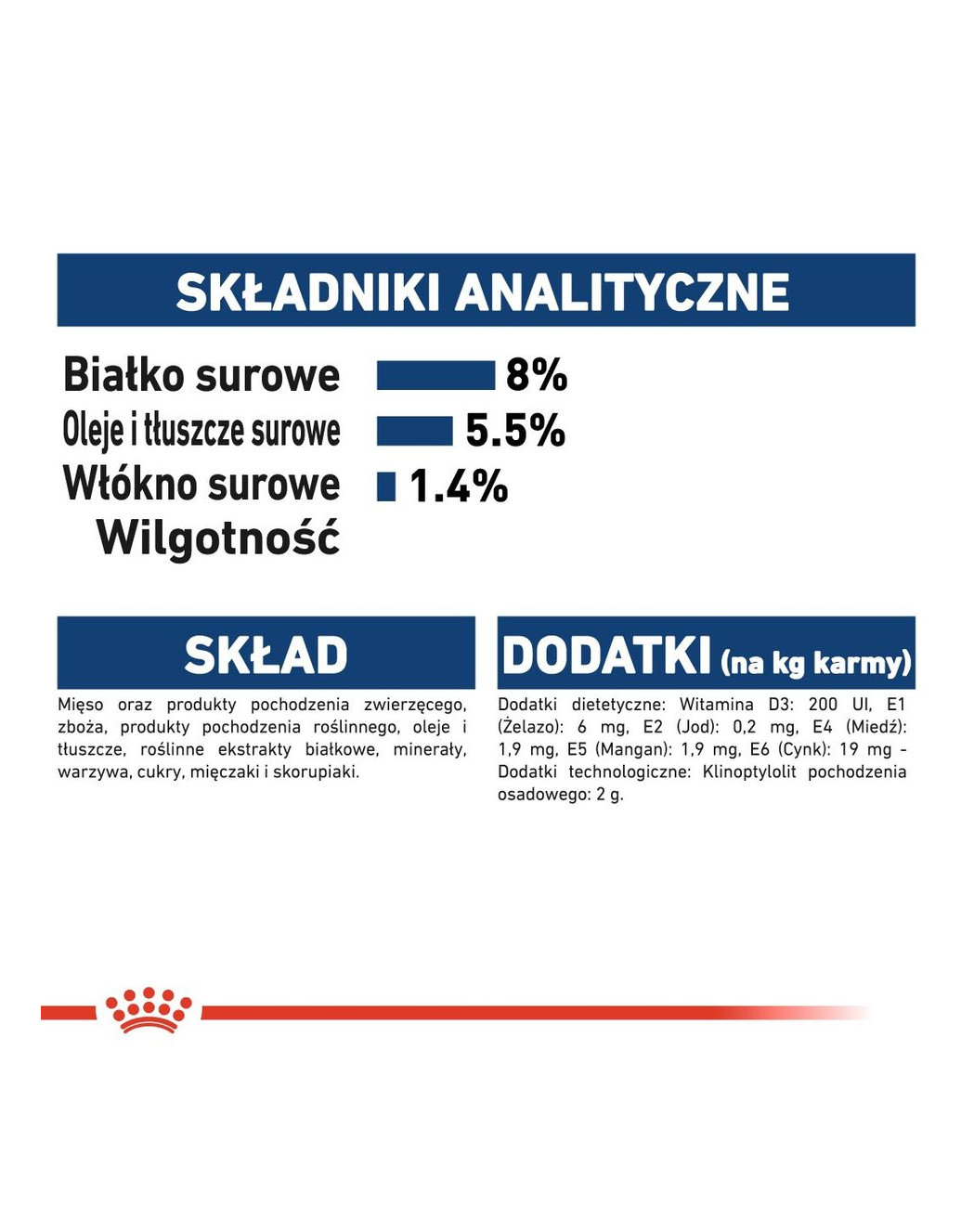 SKŁADNIKI ANALITYCZNE

Białko surowe 8%
Oleje i tłuszcze surowe 5.5%
Włókno surowe 1.4%
Wilgotność

SKŁAD

Mięso oraz produkty pochodzenia zwierzęcego, zboża, produkty pochodzenia roślinnego, oleje i tłuszcze, roślinne ekstrakty białkowe, minerały, warzywa, cukry, mięczaki i skorupiaki.

DODATKI (na kg karmy)

Dodatki dietetyczne: Witamina D3: 200 UI, E1 (Żelazo): 6 mg, E2 (Jod): 0,2 mg, E4 (Miedź): 1,9 mg, E5 (Mangan): 1,9 mg, E6 (Cynk): 19 mg - Dodatki technologiczne: Klinoptylolit pochodzenia osadowego: 2 g.